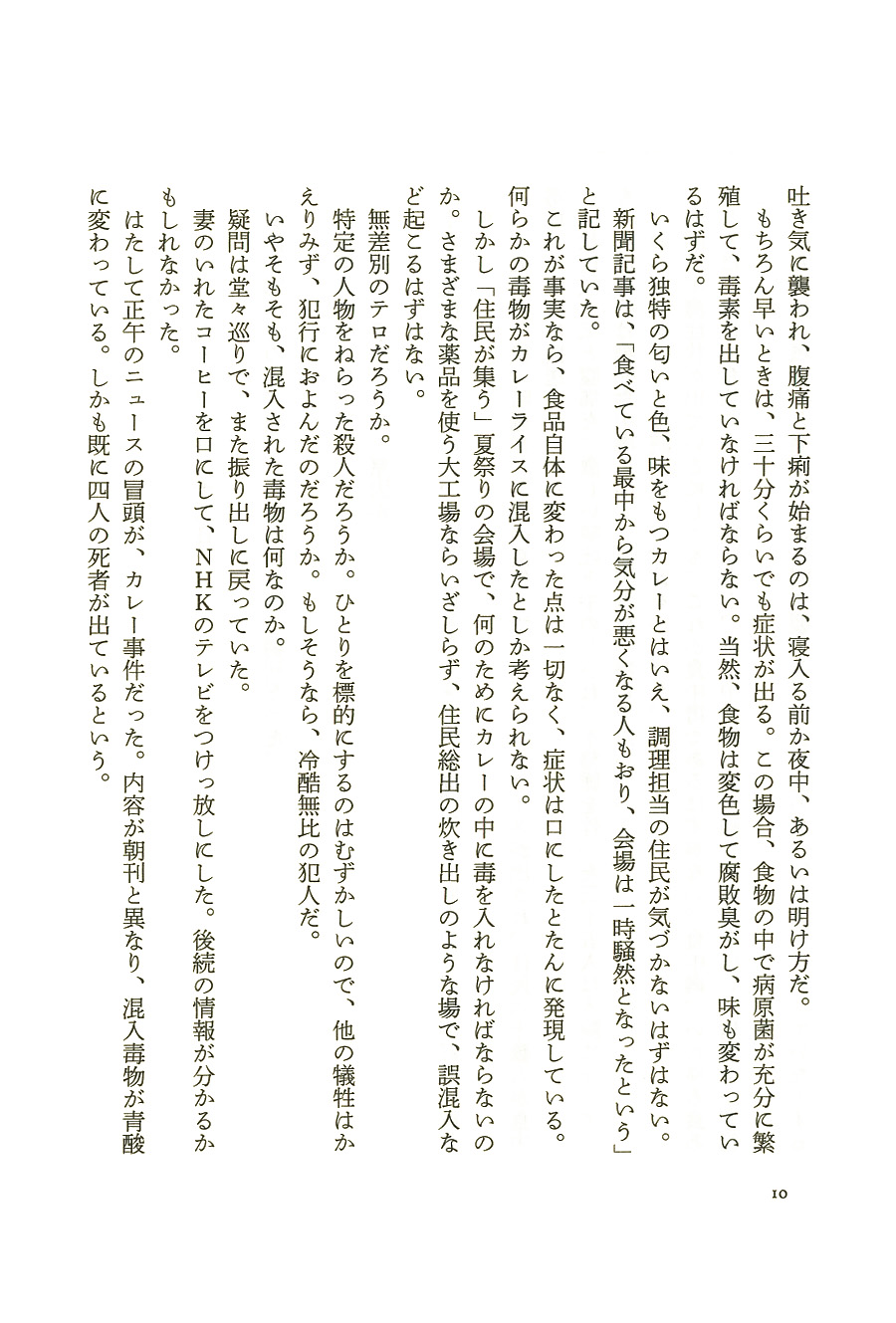 吐き気に襲われ、腹痛と下痢が始まるのは、寝入る前か夜中、あるいは明け方だ。

もちろん早いときは、三十分くらいでも症状が出る。この場合、食物の中で病原菌が充分に繁殖して、毒素を出していなければならない。当然、食物は変色して腐敗臭がし、味も変わっているはずだ。

いくら独特の匂いと色、味をもつカレーとはいえ、調理担当の住民が気づかないはずはない。新聞記事は、「食べている最中から気分が悪くなる人もおり、会場は一時騒然となったという」と記していた。

これが事実なら、食品自体に変わった点は一切なく、症状は口にしたとたんに発現している。何らかの毒物がカレーライスに混入したとしか考えられない。

しかし「住民が集う」夏祭りの会場で、何のためにカレーの中に毒を入れなければならないのか。さまざまな薬品を使う大工場ならいざしらず、住民総出の炊き出しのような場で、誤混入など起こるはずはない。

無差別のテロだろうか。

特定の人物をねらった殺人だろうか。ひとりを標的にするのはむずかしいので、他の犠牲はかえりみず、犯行におよんだのだろうか。もしそうなら、冷酷無比の犯人だ。

いやそもそも、混入された毒物は何なのか。

疑問は堂々巡りで、また振り出しに戻っていた。

妻のいれたコーヒーを口にして、NHKのテレビをつけっ放しにした。後続の情報が分かるかもしれなかった。

はたして正午のニュースの冒頭が、カレー事件だった。内容が朝刊と異なり、混入毒物が青酸に変わっている。しかも既に四人の死者が出ているという。

10